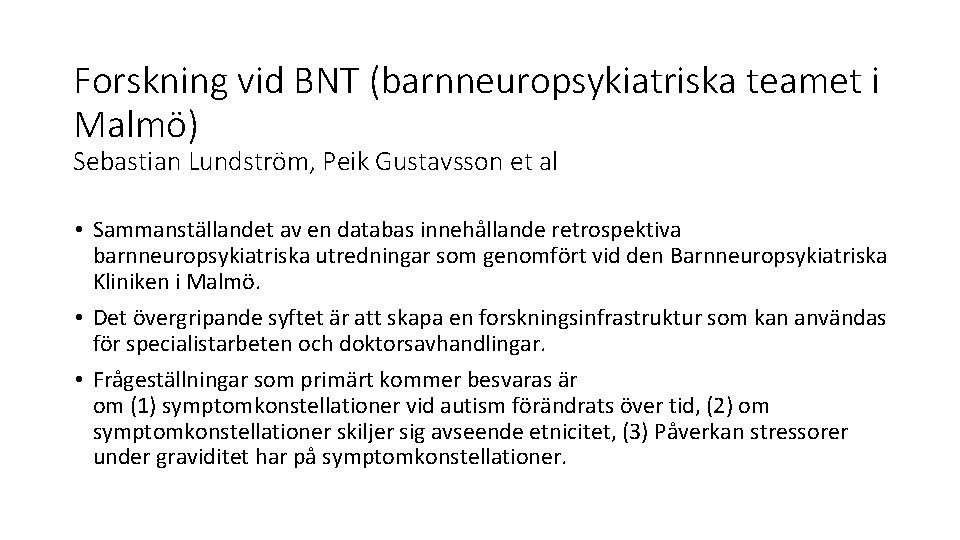 Forskning vid BNT (barnneuropsykiatriska teamet i Malmö)
Sebastian Lundström, Peik Gustavsson et al

• Sammanställandet av en databas innehållande retrospektiva barnneuropsykiatriska utredningar som genomfört vid den Barnneuropsykiatriska Kliniken i Malmö.

• Det övergripande syftet är att skapa en forskningsinfrastruktur som kan användas för specialistarbeten och doktorsavhandlingar.

• Frågeställningar som primärt kommer besvaras är om (1) symptomkonstellationer vid autism förändrats över tid, (2) om symptomkonstellationer skiljer sig avseende etnicitet, (3) Påverkan stressorer under graviditet har på symptomkonstellationer.